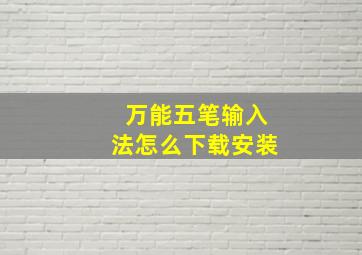 万能五笔输入法怎么下载安装